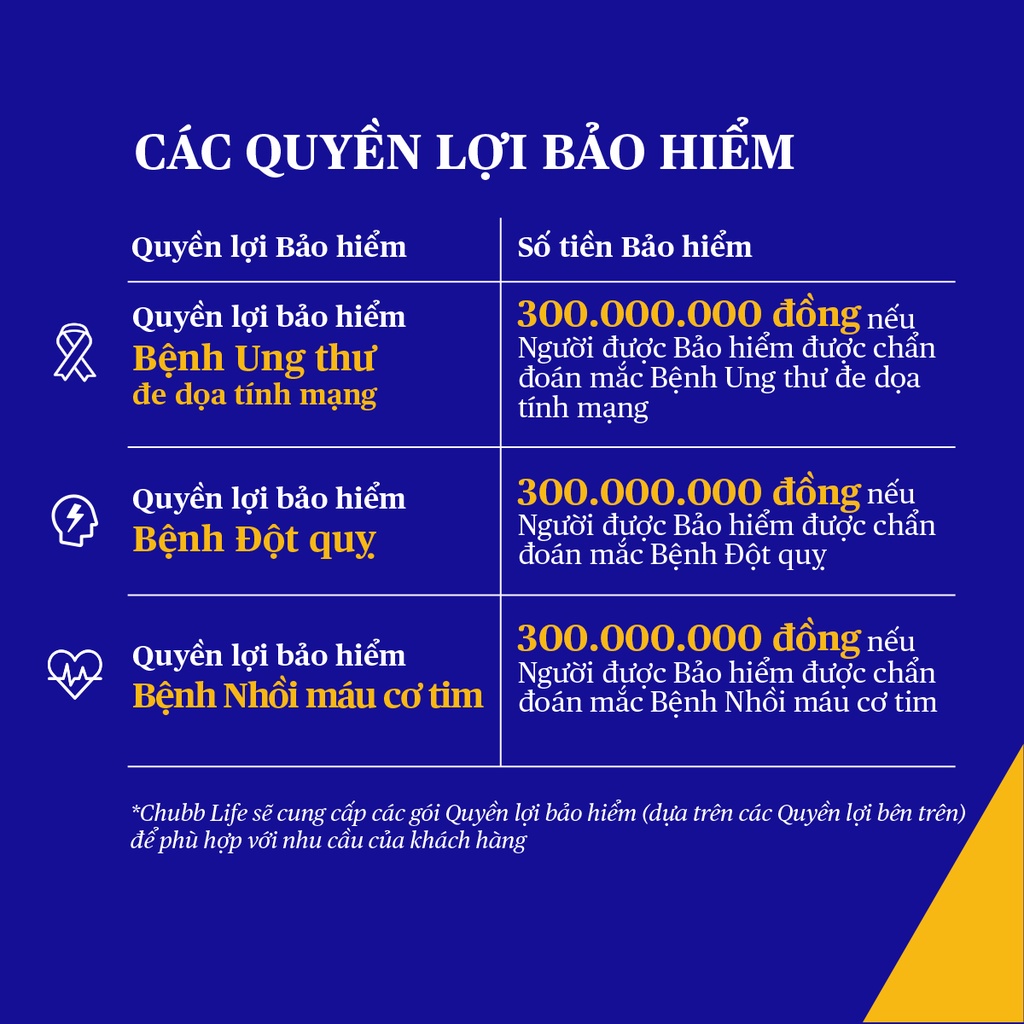 CÁC QUYỀN LỢI BẢO HIỂM

| Quyền lợi Bảo hiểm | Số tiền Bảo hiểm |
|---|---|
| Quyền lợi bảo hiểm Bệnh Ung thư đe dọa tính mạng | 300.000.000 đồng nếu Người được Bảo hiểm được chẩn đoán mắc Bệnh Ung thư đe dọa tính mạng |
| Quyền lợi bảo hiểm Bệnh Đột quỵ | 300.000.000 đồng nếu Người được Bảo hiểm được chẩn đoán mắc Bệnh Đột quỵ |
| Quyền lợi bảo hiểm Bệnh Nhồi máu cơ tim | 300.000.000 đồng nếu Người được Bảo hiểm được chẩn đoán mắc Bệnh Nhồi máu cơ tim |

*Chubb Life sẽ cung cấp các gói Quyền lợi bảo hiểm (dựa trên các Quyền lợi bên trên) để phù hợp với nhu cầu của khách hàng